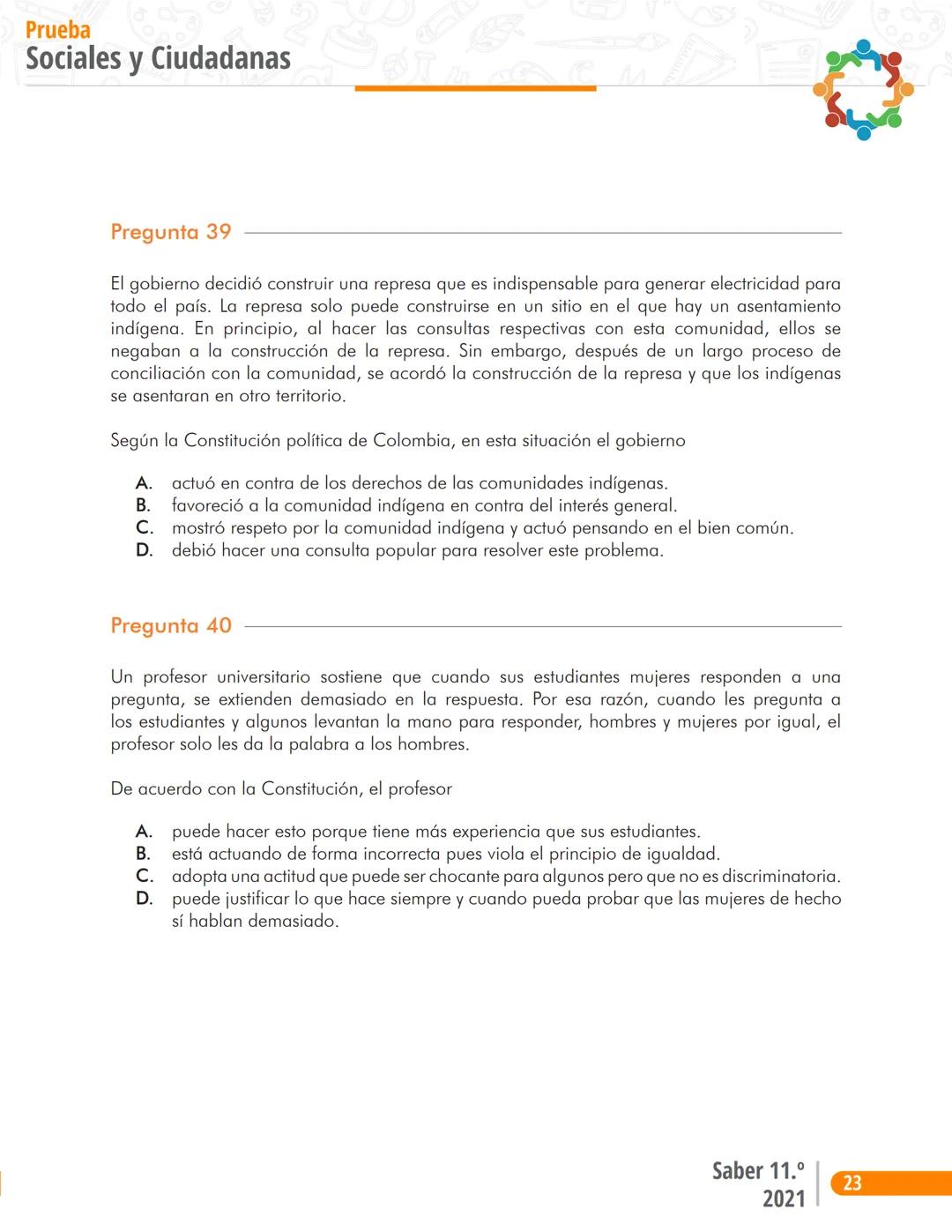 Prueba
Sociales y Ciudadanas

Pregunta 39

El gobierno decidió construir una represa que es indispensable para generar electricidad para todo el país. La represa solo puede construirse en un sitio en el que hay un asentamiento indígena. En principio, al hacer las consultas respectivas con esta comunidad, ellos se negaban a la construcción de la represa. Sin embargo, después de un largo proceso de conciliación con la comunidad, se acordó la construcción de la represa y que los indígenas se asentaran en otro territorio.

Según la Constitución política de Colombia, en esta situación el gobierno

A. actuó en contra de los derechos de las comunidades indígenas.
B. favoreció a la comunidad indígena en contra del interés general.
C. mostró respeto por la comunidad indígena y actuó pensando en el bien común.
D. debió hacer una consulta popular para resolver este problema.

Pregunta 40

Un profesor universitario sostiene que cuando sus estudiantes mujeres responden a una pregunta, se extienden demasiado en la respuesta. Por esa razón, cuando les pregunta a los estudiantes y algunos levantan la mano para responder, hombres y mujeres por igual, el profesor solo les da la palabra a los hombres.

De acuerdo con la Constitución, el profesor

A. puede hacer esto porque tiene más experiencia que sus estudiantes.
B. está actuando de forma incorrecta pues viola el principio de igualdad.
C. adopta una actitud que puede ser chocante para algunos pero que no es discriminatoria.
D. puede justificar lo que hace siempre y cuando pueda probar que las mujeres de hecho sí hablan demasiado.

Saber 11.°
2021
23